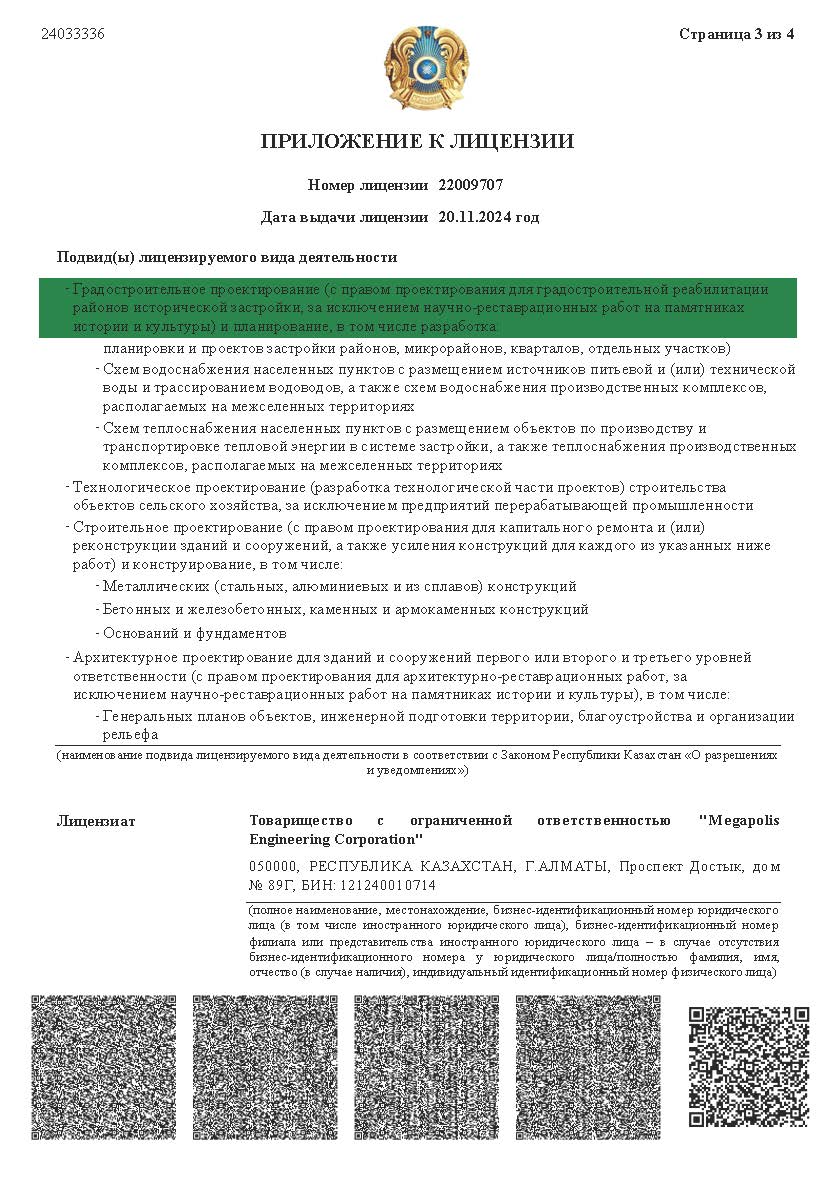 24033336

Страница 3 из 4

ПРИЛОЖЕНИЕ К ЛИЦЕНЗИИ

Номер лицензии 22009707

Дата выдачи лицензии 20.11.2024 год

Подвид(ы) лицензируемого вида деятельности

- Градостроительное проектирование (с правом проектирования для градостроительной реабилитации районов исторической застройки, за исключением научно-реставрационных работ на памятниках истории и культуры) и планирование, в том числе разработка:

планировки и проектов застройки районов, микрорайонов, кварталов, отдельных участков)

- Схем водоснабжения населенных пунктов с размещением источников питьевой и (или) технической воды и трассированием водоводов, а также схем водоснабжения производственных комплексов, располагаемых на межселенных территориях

- Схем теплоснабжения населенных пунктов с размещением объектов по производству и транспортировке тепловой энергии в системе застройки, а также теплоснабжения производственных комплексов, располагаемых на межселенных территориях

- Технологическое проектирование (разработка технологической части проектов) строительства объектов сельского хозяйства, за исключением предприятий перерабатывающей промышленности

- Строительное проектирование (с правом проектирования для капитального ремонта и (или) реконструкции зданий и сооружений, а также усиления конструкций для каждого из указанных ниже работ) и конструирование, в том числе:

- Металлических (стальных, алюминиевых и из сплавов) конструкций

- Бетонных и железобетонных, каменных и армокаменных конструкций

- Оснований и фундаментов

- Архитектурное проектирование для зданий и сооружений первого или второго и третьего уровней ответственности (с правом проектирования для архитектурно-реставрационных работ, за исключением научно-реставрационных работ на памятниках истории и культуры), в том числе:

- Генеральных планов объектов, инженерной подготовки территории, благоустройства и организации рельефа

(наименование подвида лицензируемого вида деятельности в соответствии с Законом Республики Казахстан «О разрешениях и уведомлениях»)

Лицензиат

Товарищество с ограниченной ответственностью "Megapolis Engineering Corporation"

050000, РЕСПУБЛИКА КАЗАХСТАН, Г.АЛМАТЫ, Проспект Достык, дом № 89Г, БИН: 121240010714

(полное наименование, местонахождение, бизнес-идентификационный номер юридического лица (в том числе иностранного юридического лица), бизнес-идентификационный номер филиала или представительства иностранного юридического лица – в случае отсутствия бизнес-идентификационного номера у юридического лица/полностью фамилия, имя, отчество (в случае наличия), индивидуальный идентификационный номер физического лица)